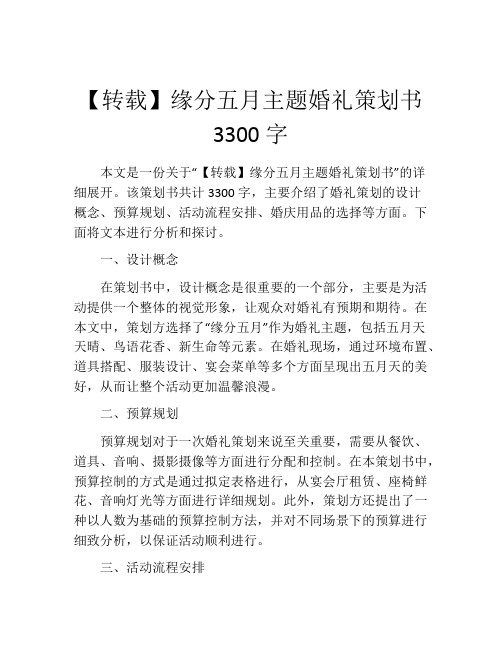 【转载】缘分五月主题婚礼策划书 3300 字

本文是一份关于“【转载】缘分五月主题婚礼策划书”的详细展开。该策划书共计 3300 字，主要介绍了婚礼策划的设计概念、预算规划、活动流程安排、婚庆用品的选择等方面。下面将文本进行分析和探讨。

一、设计概念

在策划书中，设计概念是很重要的一个部分，主要是为活动提供一个整体的视觉形象，让观众对婚礼有预期和期待。在本文中，策划方选择了“缘分五月”作为婚礼主题，包括五月天天晴、鸟语花香、新生命等元素。在婚礼现场，通过环境布置、道具搭配、服装设计、宴会菜单等多个方面呈现出五月天的美好，从而让整个活动更加温馨浪漫。

二、预算规划

预算规划对于一次婚礼策划来说至关重要，需要从餐饮、道具、音响、摄影摄像等方面进行分配和控制。在本策划书中，预算控制的方式是通过拟定表格进行，从宴会厅租赁、座椅鲜花、音响灯光等方面进行详细规划。此外，策划方还提出了一种以人数为基础的预算控制方法，并对不同场景下的预算进行细致分析，以保证活动顺利进行。

三、活动流程安排